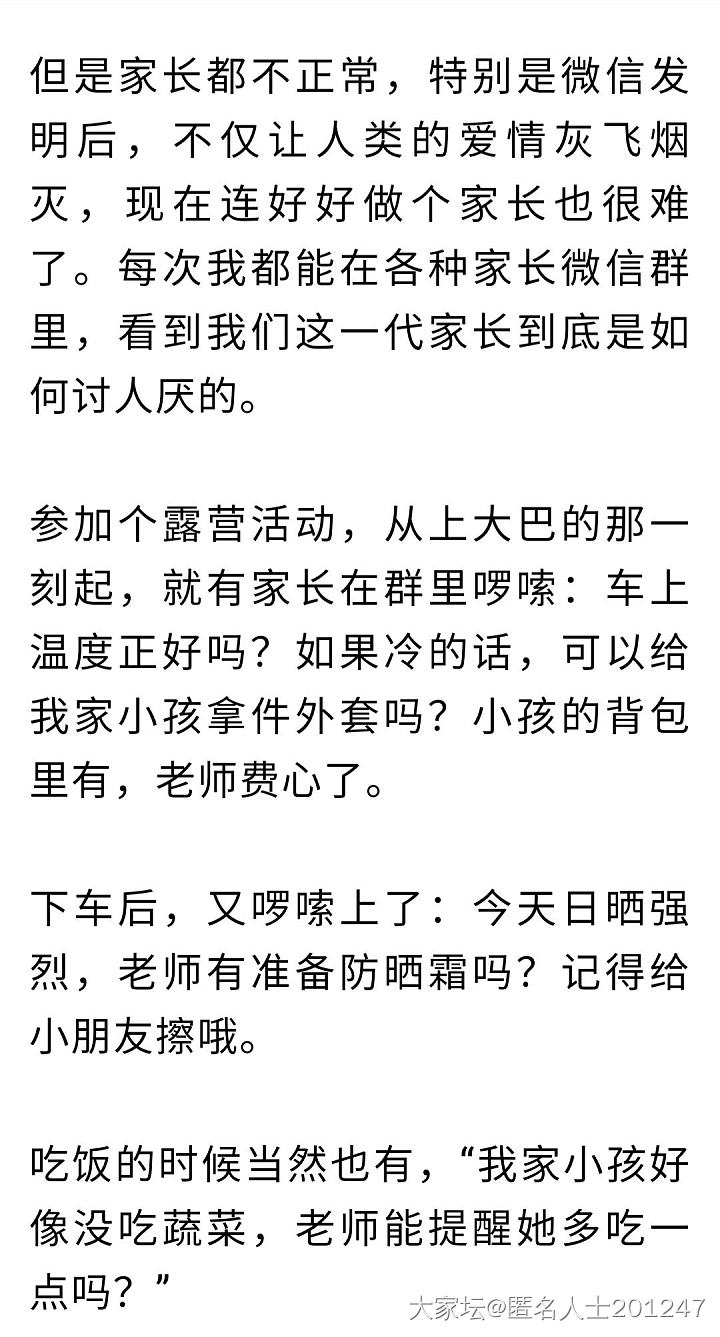 但是家长都不正常，特别是微信发明后，不仅让人类的爱情灰飞烟灭，现在连好好做个家长也很难了。每次我都能在各种家长微信群里，看到我们这一代家长到底是如何讨人厌的。

参加个露营活动，从上大巴的那一刻起，就有家长在群里啰嗦：车上温度正好吗？如果冷的话，可以给我家小孩拿件外套吗？小孩的背包里有，老师费心了。

下车后，又啰嗦上了：今天日晒强烈，老师有准备防晒霜吗？记得给小朋友擦哦。

吃饭的时候当然也有，“我家小孩好像没吃蔬菜，老师能提醒她多吃一点吗？”

大家坛@匿名人士201247